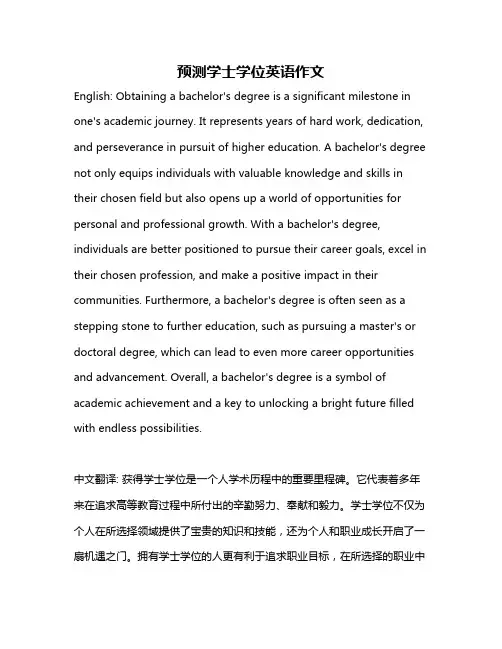 预测学士学位英语作文

English: Obtaining a bachelor's degree is a significant milestone in one's academic journey. It represents years of hard work, dedication, and perseverance in pursuit of higher education. A bachelor's degree not only equips individuals with valuable knowledge and skills in their chosen field but also opens up a world of opportunities for personal and professional growth. With a bachelor's degree, individuals are better positioned to pursue their career goals, excel in their chosen profession, and make a positive impact in their communities. Furthermore, a bachelor's degree is often seen as a stepping stone to further education, such as pursuing a master's or doctoral degree, which can lead to even more career opportunities and advancement. Overall, a bachelor's degree is a symbol of academic achievement and a key to unlocking a bright future filled with endless possibilities.

中文翻译: 获得学士学位是一个人学术历程中的重要里程碑。它代表着多年来在追求高等教育过程中所付出的辛勤努力、奉献和毅力。学士学位不仅为个人在所选择领域提供了宝贵的知识和技能，还为个人和职业成长开启了一扇机遇之门。拥有学士学位的人更有利于追求职业目标，在所选择的职业中